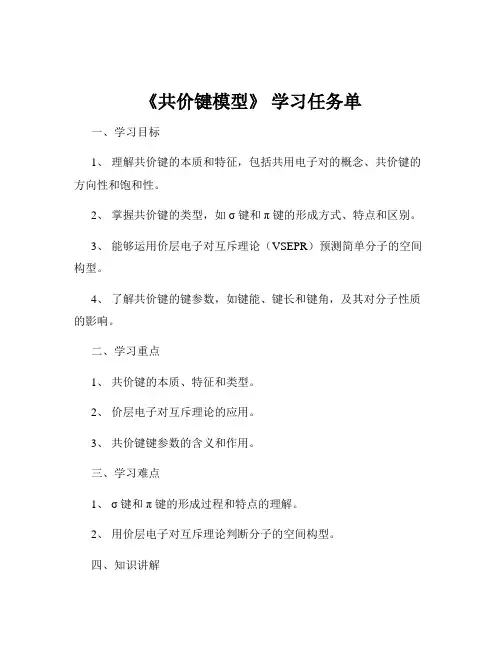 《共价键模型》 学习任务单

一、学习目标

1、 理解共价键的本质和特征，包括共用电子对的概念、共价键的方向性和饱和性。

2、 掌握共价键的类型，如 σ 键和 π 键的形成方式、特点和区别。

3、 能够运用价层电子对互斥理论（VSEPR）预测简单分子的空间构型。

4、 了解共价键的键参数，如键能、键长和键角，及其对分子性质的影响。

二、学习重点

1、 共价键的本质、特征和类型。

2、 价层电子对互斥理论的应用。

3、 共价键键参数的含义和作用。

三、学习难点

1、 σ 键和 π 键的形成过程和特点的理解。

2、 用价层电子对互斥理论判断分子的空间构型。

四、知识讲解